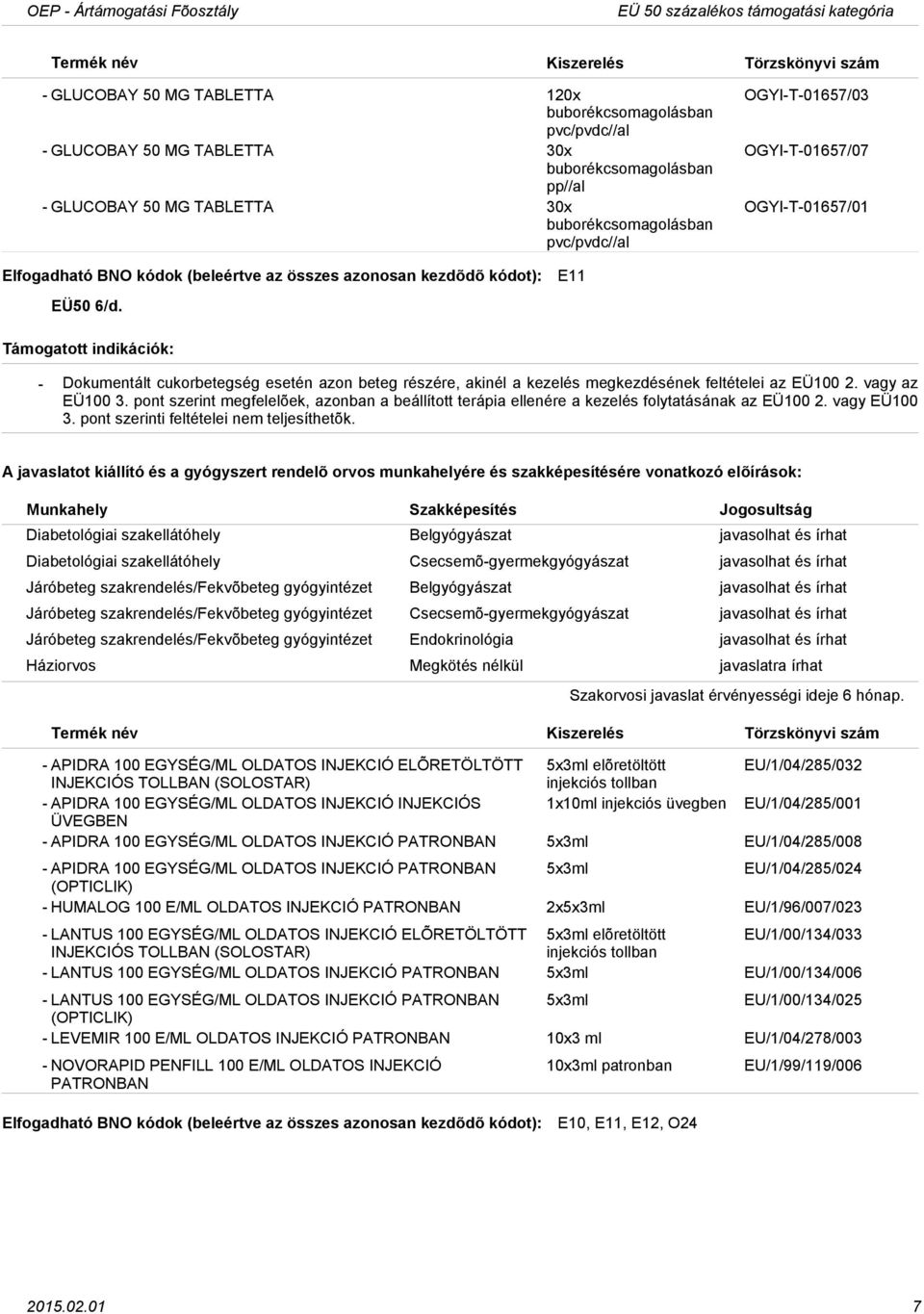 OEP - Ártámogatási Fõosztály EÜ 50 százalékos támogatási kategória

| Termék név | Kiszerelés | Törzskönyvi szám |
|---|---|---|
| - GLUCOBAY 50 MG TABLETTA | 120x buborékcsomagolásban pvc/pvdc//al | OGYI-T-01657/03 |
| - GLUCOBAY 50 MG TABLETTA | 30x buborékcsomagolásban pp//al | OGYI-T-01657/07 |
| - GLUCOBAY 50 MG TABLETTA | 30x buborékcsomagolásban pvc/pvdc//al | OGYI-T-01657/01 |

Elfogadható BNO kódok (beleértve az összes azonosan kezdõdõ kódot): E11

EÜ50 6/d.

Támogatott indikációk:

- Dokumentált cukorbetegség esetén azon beteg részére, akinél a kezelés megkezdésének feltételei az EÜ100 2. vagy az EÜ100 3. pont szerint megfelelõek, azonban a beállított terápia ellenére a kezelés folytatásának az EÜ100 2. vagy EÜ100 3. pont szerinti feltételei nem teljesíthetõk.

A javaslatot kiállító és a gyógyszert rendelõ orvos munkahelyére és szakképesítésére vonatkozó elõírások:

| Munkahely | Szakképesítés | Jogosultság |
|---|---|---|
| Diabetológiai szakellátóhely | Belgyógyászat | javasolhat és írhat |
| Diabetológiai szakellátóhely | Csecsemõ-gyermekgyógyászat | javasolhat és írhat |
| Járóbeteg szakrendelés/Fekvõbeteg gyógyintézet | Belgyógyászat | javasolhat és írhat |
| Járóbeteg szakrendelés/Fekvõbeteg gyógyintézet | Csecsemõ-gyermekgyógyászat | javasolhat és írhat |
| Járóbeteg szakrendelés/Fekvõbeteg gyógyintézet | Endokrinológia | javasolhat és írhat |
| Háziorvos | Megkötés nélkül | javaslatra írhat |

Szakorvosi javaslat érvényességi ideje 6 hónap.

| Termék név | Kiszerelés | Törzskönyvi szám |
|---|---|---|
| - APIDRA 100 EGYSÉG/ML OLDATOS INJEKCIÓ ELÕRETÖLTÖTT INJEKCIÓS TOLLBAN (SOLOSTAR) | 5x3ml elõretöltött injekciós tollban | EU/1/04/285/032 |
| - APIDRA 100 EGYSÉG/ML OLDATOS INJEKCIÓ INJEKCIÓS ÜVEGBEN | 1x10ml injekciós üvegben | EU/1/04/285/001 |
| - APIDRA 100 EGYSÉG/ML OLDATOS INJEKCIÓ PATRONBAN | 5x3ml | EU/1/04/285/008 |
| - APIDRA 100 EGYSÉG/ML OLDATOS INJEKCIÓ PATRONBAN (OPTICLIK) | 5x3ml | EU/1/04/285/024 |
| - HUMALOG 100 E/ML OLDATOS INJEKCIÓ PATRONBAN | 2x5x3ml | EU/1/96/007/023 |
| - LANTUS 100 EGYSÉG/ML OLDATOS INJEKCIÓ ELÕRETÖLTÖTT INJEKCIÓS TOLLBAN (SOLOSTAR) | 5x3ml elõretöltött injekciós tollban | EU/1/00/134/033 |
| - LANTUS 100 EGYSÉG/ML OLDATOS INJEKCIÓ PATRONBAN | 5x3ml | EU/1/00/134/006 |
| - LANTUS 100 EGYSÉG/ML OLDATOS INJEKCIÓ PATRONBAN (OPTICLIK) | 5x3ml | EU/1/00/134/025 |
| - LEVEMIR 100 E/ML OLDATOS INJEKCIÓ PATRONBAN | 10x3 ml | EU/1/04/278/003 |
| - NOVORAPID PENFILL 100 E/ML OLDATOS INJEKCIÓ PATRONBAN | 10x3ml patronban | EU/1/99/119/006 |

Elfogadható BNO kódok (beleértve az összes azonosan kezdõdõ kódot): E10, E11, E12, O24

2015.02.01 7